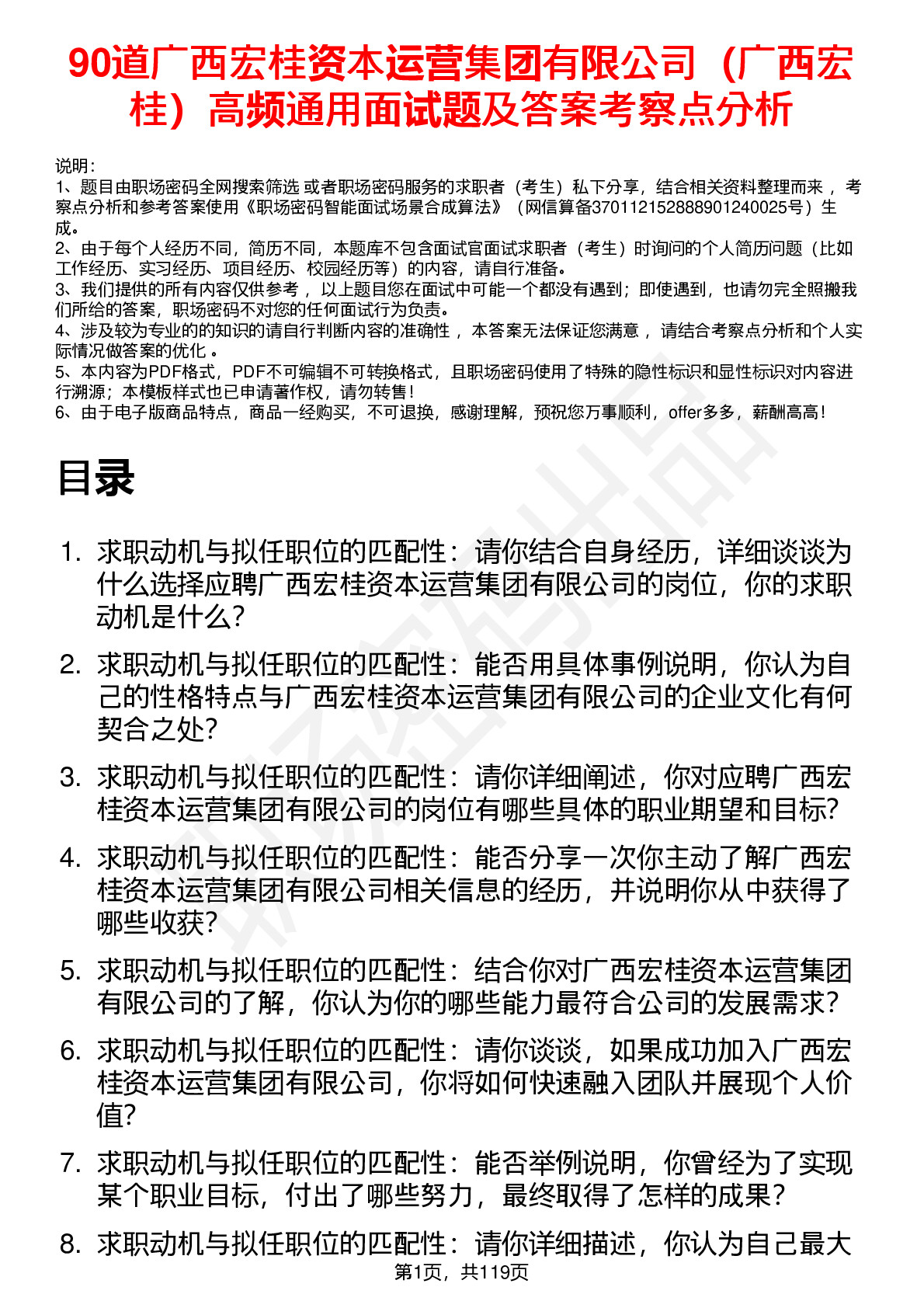 90道广西宏桂资本运营集团有限公司（广西宏桂）高频通用面试题及答案考察点分析

说明：
1、题目由职场密码全网搜索筛选 或者职场密码服务的求职者（考生）私下分享，结合相关资料整理而来 ，考察点分析和参考答案使用《职场密码智能面试场景合成算法》（网信算备370112152888901240025号）生成。
2、由于每个人经历不同，简历不同，本题库不包含面试官面试求职者（考生）时询问的个人简历问题（比如工作经历、实习经历、项目经历、校园经历等）的内容，请自行准备。
3、我们提供的所有内容仅供参考 ，以上题目您在面试中可能一个都没有遇到；即使遇到，也请勿完全照搬我们所给的答案，职场密码不对您的任何面试行为负责。
4、涉及较为专业的的知识的请自行判断内容的准确性 ，本答案无法保证您满意 ，请结合考察点分析和个人实际情况做答案的优化 。
5、本内容为PDF格式，PDF不可编辑不可转换格式，且职场密码使用了特殊的隐性标识和显性标识对内容进行溯源；本模板样式也已申请著作权，请勿转售！
6、由于电子版商品特点，商品一经购买，不可退换，感谢理解，预祝您万事顺利，offer多多，薪酬高高！

目录

1. 求职动机与拟任职位的匹配性：请你结合自身经历，详细谈谈为什么选择应聘广西宏桂资本运营集团有限公司的岗位，你的求职动机是什么？

2. 求职动机与拟任职位的匹配性：能否用具体事例说明，你认为自己的性格特点与广西宏桂资本运营集团有限公司的企业文化有何契合之处？

3. 求职动机与拟任职位的匹配性：请你详细阐述，你对应聘广西宏桂资本运营集团有限公司的岗位有哪些具体的职业期望和目标？

4. 求职动机与拟任职位的匹配性：能否分享一次你主动了解广西宏桂资本运营集团有限公司相关信息的经历，并说明你从中获得了哪些收获？

5. 求职动机与拟任职位的匹配性：结合你对广西宏桂资本运营集团有限公司的了解，你认为你的哪些能力最符合公司的发展需求？

6. 求职动机与拟任职位的匹配性：请你谈谈，如果成功加入广西宏桂资本运营集团有限公司，你将如何快速融入团队并展现个人价值？

7. 求职动机与拟任职位的匹配性：能否举例说明，你曾经为了实现某个职业目标，付出了哪些努力，最终取得了怎样的成果？

8. 求职动机与拟任职位的匹配性：请你详细描述，你认为自己最大

第1页，共119页